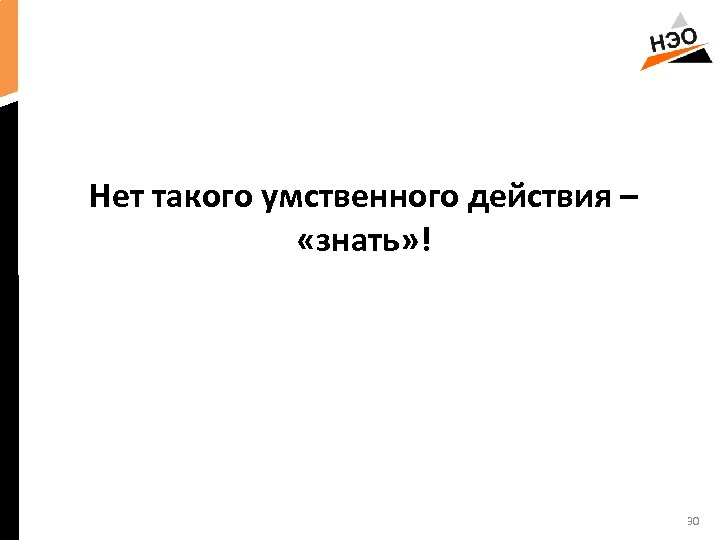 НЭО

Нет такого умственного действия – «знать»!

30